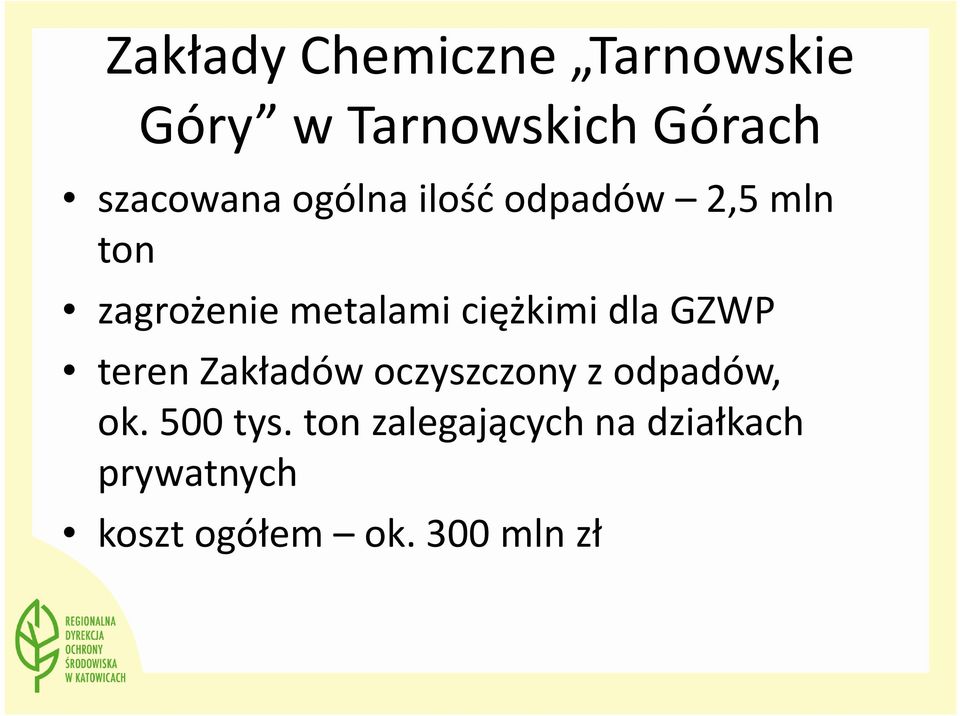 Zakłady Chemiczne „Tarnowskie Góry” w Tarnowskich Górach

• szacowana ogólna ilość odpadów – 2,5 mln ton

• zagrożenie metalami ciężkimi dla GZWP

• teren Zakładów oczyszczony z odpadów, ok. 500 tys. ton zalegających na działkach prywatnych

• koszt ogółem – ok. 300 mln zł

REGIONALNA
DYREKCJA
OCHRONY
ŚRODOWISKA
W KATOWICACH